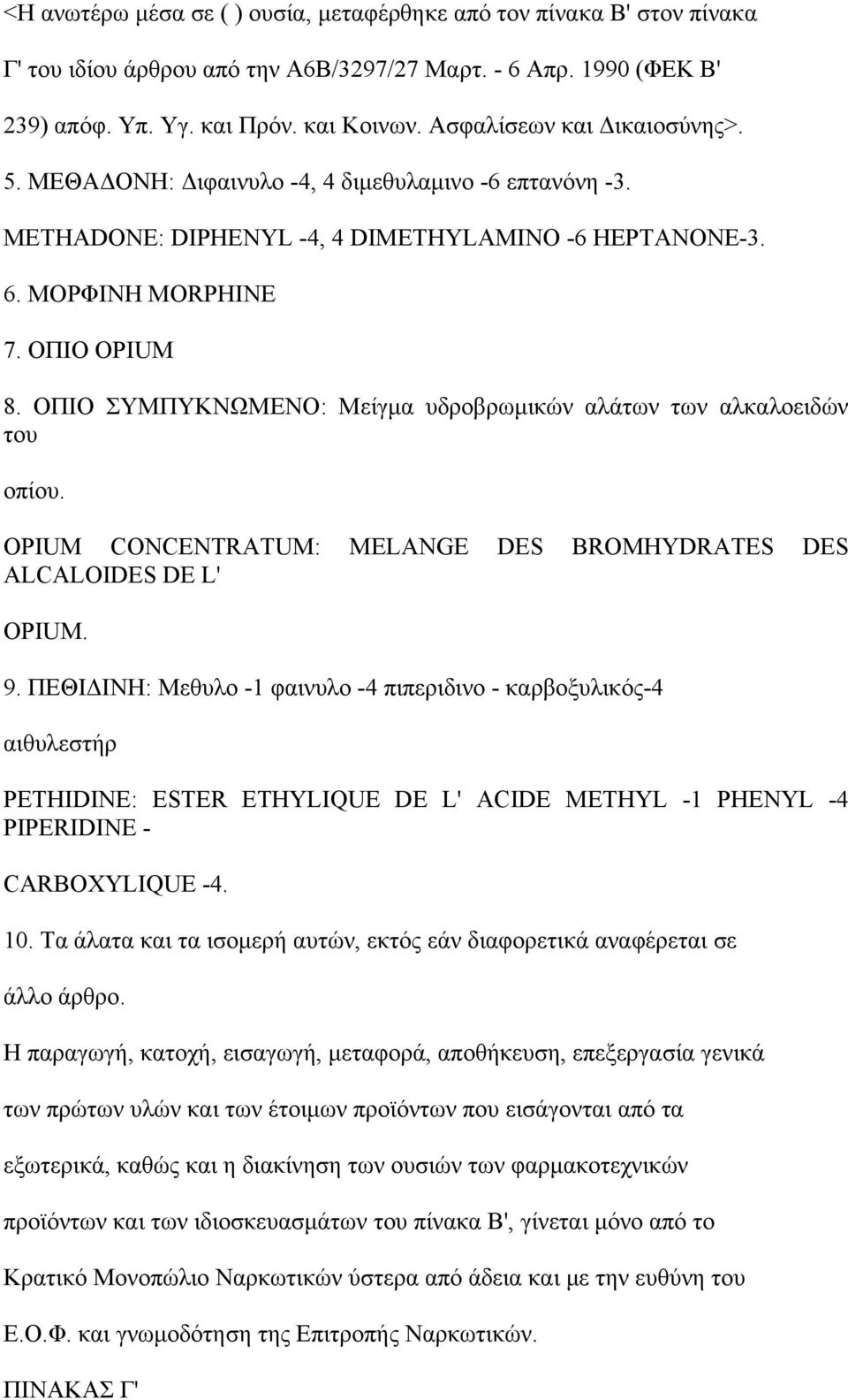 <Η ανωτέρω μέσα σε ( ) ουσία, μεταφέρθηκε από τον πίνακα Β' στον πίνακα Γ' του ιδίου άρθρου από την Α6Β/3297/27 Μαρτ. - 6 Απρ. 1990 (ΦΕΚ Β' 239) απόφ. Υπ. Υγ. και Πρόν. και Κοινων. Ασφαλίσεων και Δικαιοσύνης>.

5. ΜΕΘΑΔΟΝΗ: Διφαινυλο -4, 4 διμεθυλαμινο -6 επτανόνη -3.

METHADONE: DIPHENYL -4, 4 DIMETHYLAMINO -6 HEPTANONE-3.

6. ΜΟΡΦΙΝΗ MORPHINE

7. ΟΠΙΟ OPIUM

8. ΟΠΙΟ ΣΥΜΠΥΚΝΩΜΕΝΟ: Μείγμα υδροβρωμικών αλάτων των αλκαλοειδών του

οπίου.

OPIUM CONCENTRATUM: MELANGE DES BROMHYDRATES DES ALCALOIDES DE L'

OPIUM.

9. ΠΕΘΙΔΙΝΗ: Μεθυλο -1 φαινυλο -4 πιπεριδινο - καρβοξυλικός-4

αιθυλεστήρ

PETHIDINE: ESTER ETHYLIQUE DE L' ACIDE METHYL -1 PHENYL -4 PIPERIDINE -

CARBOXYLIQUE -4.

10. Τα άλατα και τα ισομερή αυτών, εκτός εάν διαφορετικά αναφέρεται σε

άλλο άρθρο.

Η παραγωγή, κατοχή, εισαγωγή, μεταφορά, αποθήκευση, επεξεργασία γενικά

των πρώτων υλών και των έτοιμων προϊόντων που εισάγονται από τα

εξωτερικά, καθώς και η διακίνηση των ουσιών των φαρμακοτεχνικών

προϊόντων και των ιδιοσκευασμάτων του πίνακα Β', γίνεται μόνο από το

Κρατικό Μονοπώλιο Ναρκωτικών ύστερα από άδεια και με την ευθύνη του

Ε.Ο.Φ. και γνωμοδότηση της Επιτροπής Ναρκωτικών.

ΠΙΝΑΚΑΣ Γ'